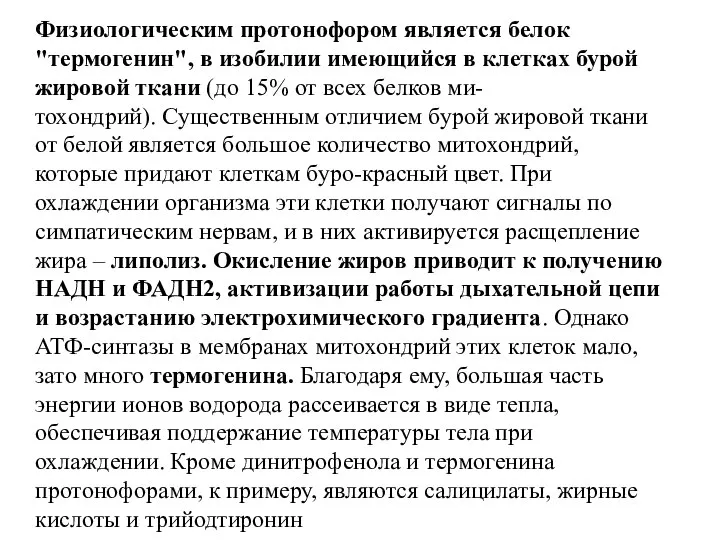 Физиологическим протонофором является белок "термогенин", в изобилии имеющийся в клетках бурой жировой ткани (до 15% от всех белков митохондрий). Существенным отличием бурой жировой ткани от белой является большое количество митохондрий, которые придают клеткам буро-красный цвет. При охлаждении организма эти клетки получают сигналы по симпатическим нервам, и в них активируется расщепление жира – липолиз. Окисление жиров приводит к получению НАДН и ФАДН2, активизации работы дыхательной цепи и возрастанию электрохимического градиента. Однако АТФ-синтазы в мембранах митохондрий этих клеток мало, зато много термогенина. Благодаря ему, большая часть энергии ионов водорода рассеивается в виде тепла, обеспечивая поддержание температуры тела при охлаждении. Кроме динитрофенола и термогенина протонофорами, к примеру, являются салицилаты, жирные кислоты и трийодтиронин